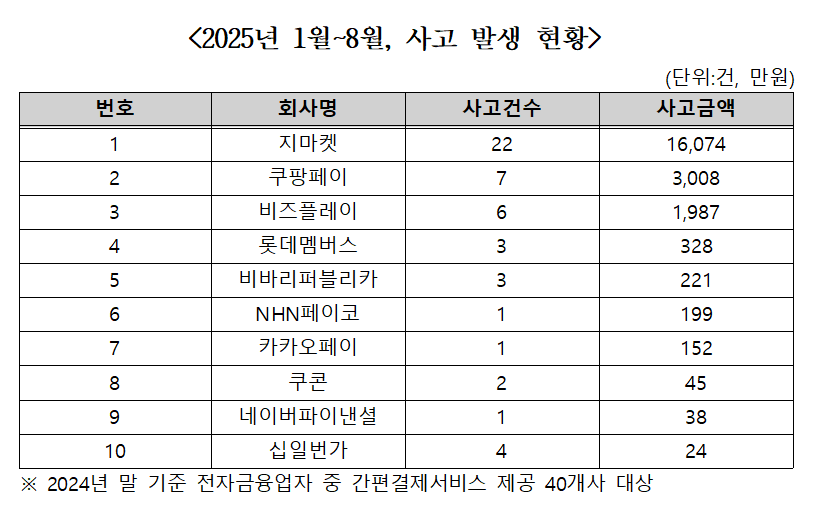 <2025년 1월~8월, 사고 발생 현황>

(단위:건, 만원)

| 번호 | 회사명 | 사고건수 | 사고금액 |
|---|---|---|---|
| 1 | 지마켓 | 22 | 16,074 |
| 2 | 쿠팡페이 | 7 | 3,008 |
| 3 | 비즈플레이 | 6 | 1,987 |
| 4 | 롯데멤버스 | 3 | 328 |
| 5 | 비바리퍼블리카 | 3 | 221 |
| 6 | NHN페이코 | 1 | 199 |
| 7 | 카카오페이 | 1 | 152 |
| 8 | 쿠콘 | 2 | 45 |
| 9 | 네이버파이낸셜 | 1 | 38 |
| 10 | 십일번가 | 4 | 24 |

※ 2024년 말 기준 전자금융업자 중 간편결제서비스 제공 40개사 대상